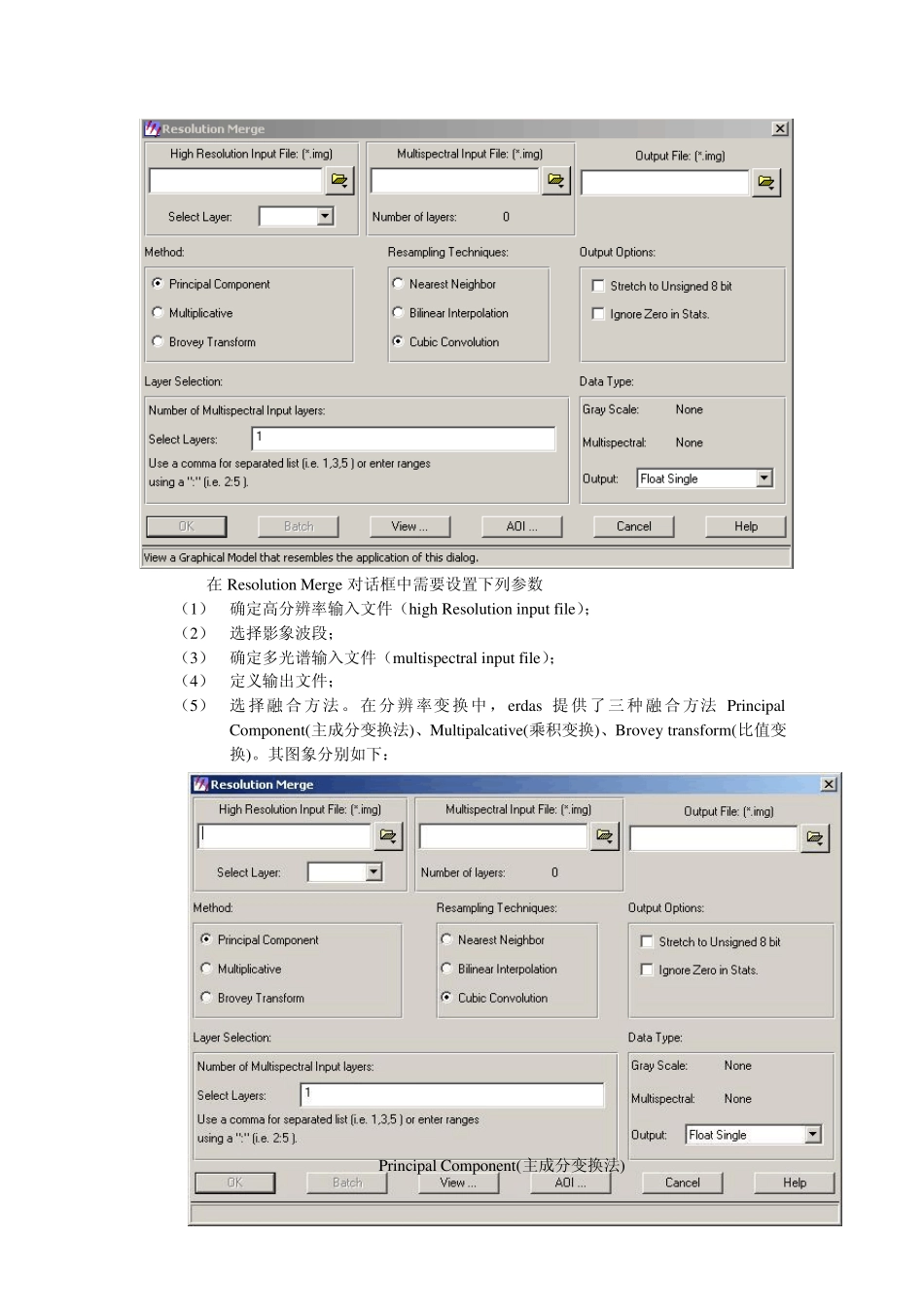 Resolution Merge

High Resolution Input File: (*.img)

Select Layer:

Multispectral Input File: (*.img)

Number of layers: 0

Output File: (*.img)

Method:

Principal Component

Multiplicative

Brovey Transform

Resampling Techniques:

Nearest Neighbor

Bilinear Interpolation

Cubic Convolution

Output Options:

Stretch to Unsigned 8 bit

Ignore Zero in Stats.

Layer Selection:

Number of Multispectral Input layers:

Select Layers: 1

Use a comma for separated list (i.e. 1,3,5 ) or enter ranges using a ":" (i.e. 2:5 ).

Data Type:

Gray Scale: None

Multispectral: None

Output: Float Single

OK Batch View ... AOI ... Cancel Help

View a Graphical Model that resembles the application of this dialog.

在 Resolution Merge 对话框中需要设置下列参数

（1） 确定高分辨率输入文件（high Resolution input file）;

（2） 选择影象波段;

（3） 确定多光谱输入文件（multispectral input file）;

（4） 定义输出文件;

（5） 选择融合方法。在分辨率变换中，erdas 提供了三种融合方法 Principal Component(主成分变换法)、Multipalcative(乘积变换)、Brovey transform(比值变换)。其图象分别如下：

Resolution Merge

High Resolution Input File: (*.img)

Select Layer:

Multispectral Input File: (*.img)

Number of layers: 0

Output File: (*.img)

Method:

Principal Component

Multiplicative

Brovey Transform

Resampling Techniques:

Nearest Neighbor

Bilinear Interpolation

Cubic Convolution

Output Options:

Stretch to Unsigned 8 bit

Ignore Zero in Stats.

Layer Selection:

Number of Multispectral Input layers:

Select Layers: 1

Use a comma for separated list (i.e. 1,3,5 ) or enter ranges using a ":" (i.e. 2:5 ).

Data Type:

Gray Scale: None

Multispectral: None

Output: Float Single

Principal Component(主成分变换法)

OK Batch View ... AOI ... Cancel Help